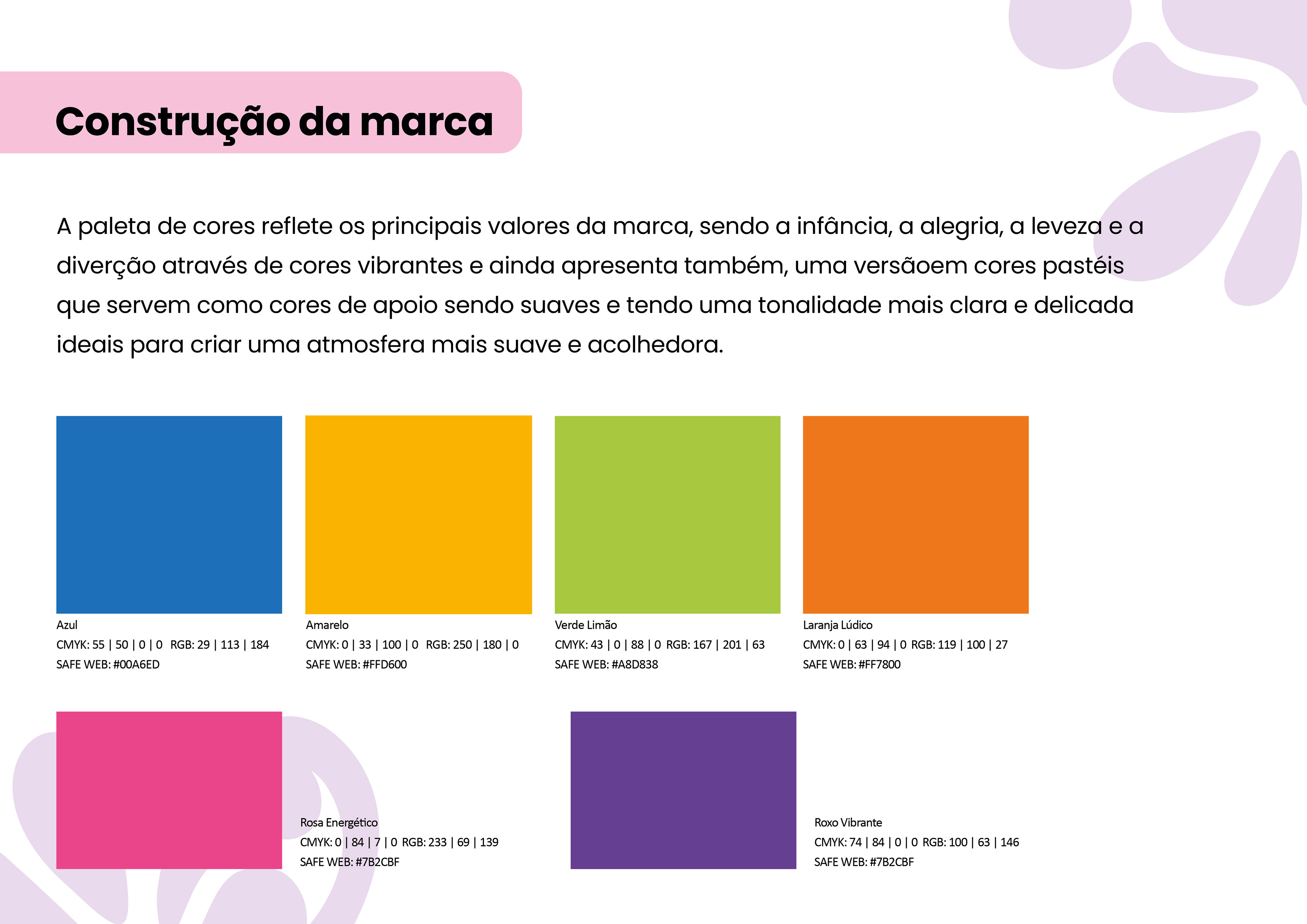 Construção da marca

A paleta de cores reflete os principais valores da marca, sendo a infância, a alegria, a leveza e a diverção através de cores vibrantes e ainda apresenta também, uma versãoem cores pastéis que servem como cores de apoio sendo suaves e tendo uma tonalidade mais clara e delicada ideais para criar uma atmosfera mais suave e acolhedora.

Azul
CMYK: 55 | 50 | 0 | 0 RGB: 29 | 113 | 184
SAFE WEB: #00A6ED

Amarelo
CMYK: 0 | 33 | 100 | 0 RGB: 250 | 180 | 0
SAFE WEB: #FFD600

Verde Limão
CMYK: 43 | 0 | 88 | 0 RGB: 167 | 201 | 63
SAFE WEB: #A8D838

Laranja Lúdico
CMYK: 0 | 63 | 94 | 0 RGB: 119 | 100 | 27
SAFE WEB: #FF7800

Rosa Energético
CMYK: 0 | 84 | 7 | 0 RGB: 233 | 69 | 139
SAFE WEB: #7B2CBF

Roxo Vibrante
CMYK: 74 | 84 | 0 | 0 RGB: 100 | 63 | 146
SAFE WEB: #7B2CBF